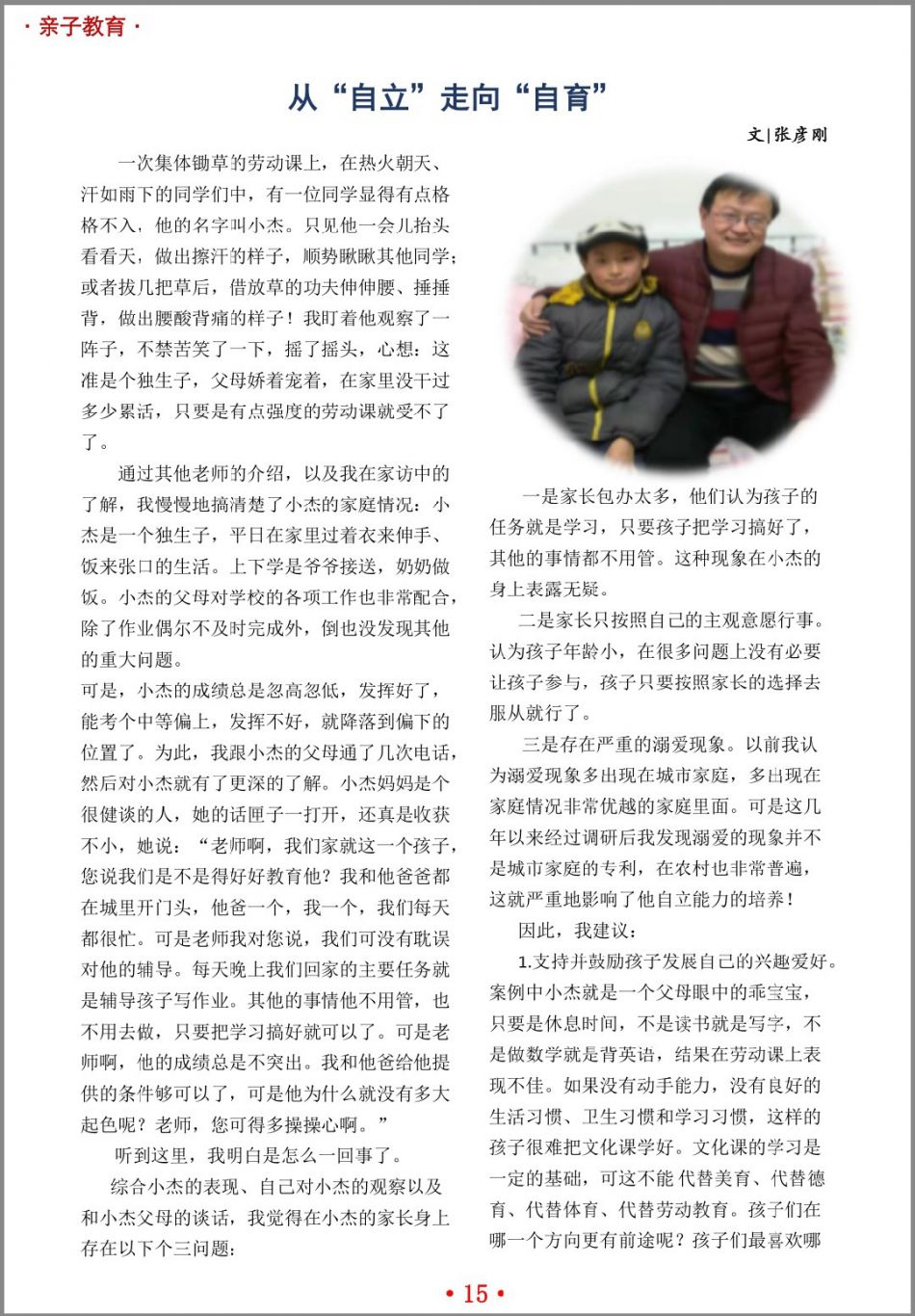 · 亲子教育 ·

从“自立”走向“自育”

文|张彦刚

一次集体锄草的劳动课上，在热火朝天、汗如雨下的同学们中，有一位同学显得有点格格不入，他的名字叫小杰。只见他一会儿抬头看看天，做出擦汗的样子，顺势瞅瞅其他同学；或者拔几把草后，借放草的功夫伸伸腰、捶捶背，做出腰酸背痛的样子！我盯着他观察了一阵子，不禁苦笑了一下，摇了摇头，心想：这准是个独生子，父母娇着宠着，在家里没干过多少累活，只要是有点强度的劳动课就受不了了。

通过其他老师的介绍，以及我在家访中的了解，我慢慢地搞清楚了小杰的家庭情况：小杰是一个独生子，平日在家里过着衣来伸手、饭来张口的生活。上下学是爷爷接送，奶奶做饭。小杰的父母对学校的各项工作也非常配合，除了作业偶尔不及时完成外，倒也没发现其他的重大问题。

可是，小杰的成绩总是忽高忽低，发挥好了，能考个中等偏上，发挥不好，就降落到偏下的位置了。为此，我跟小杰的父母通了几次电话，然后对小杰就有了更深的了解。小杰妈妈是个很健谈的人，她的话匣子一打开，还真是收获不小，她说：“老师啊，我们家就这一个孩子，您说我们是不是得好好教育他？我和他爸爸都在城里开门头，他爸一个，我一个，我们每天都很忙。可是老师我对您说，我们可没有耽误对他的辅导。每天晚上我们回家的主要任务就是辅导孩子写作业。其他的事情他不用管，也不用去做，只要把学习搞好就可以了。可是老师啊，他的成绩总是不突出。我和他爸给他提供的条件够可以了，可是他为什么就没有多大起色呢？老师，您可得多操操心啊。”

听到这里，我明白是怎么一回事了。

综合小杰的表现、自己对小杰的观察以及和小杰父母的谈话，我觉得在小杰的家长身上存在以下个三问题：

一是家长包办太多，他们认为孩子的任务就是学习，只要孩子把学习搞好了，其他的事情都不用管。这种现象在小杰的身上表露无疑。

二是家长只按照自己的主观意愿行事。认为孩子年龄小，在很多问题上没有必要让孩子参与，孩子只要按照家长的选择去服从就行了。

三是存在严重的溺爱现象。以前我认为溺爱现象多出现在城市家庭，多出现在家庭情况非常优越的家庭里面。可是这几年以来经过调研后我发现溺爱的现象并不是城市家庭的专利，在农村也非常普遍，这就严重地影响了他自立能力的培养！

因此，我建议：

1.支持并鼓励孩子发展自己的兴趣爱好。案例中小杰就是一个父母眼中的乖宝宝，只要是休息时间，不是读书就是写字，不是做数学就是背英语，结果在劳动课上表现不佳。如果没有动手能力，没有良好的生活习惯、卫生习惯和学习习惯，这样的孩子很难把文化课学好。文化课的学习是一定的基础，可这不能代替美育、代替德育、代替体育、代替劳动教育。孩子们在哪一个方向更有前途呢？孩子们最喜欢哪

• 15 •